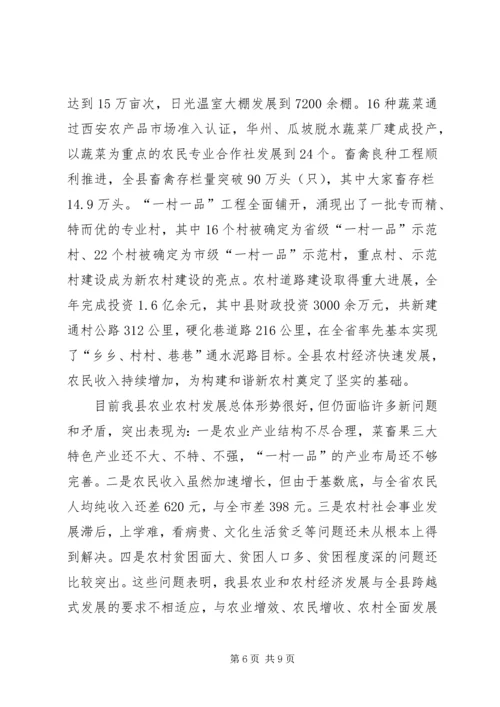 达到15万亩次，日光温室大棚发展到7200余棚。16种蔬菜通过西安农产品市场准入认证，华州、瓜坡脱水蔬菜厂建成投产，以蔬菜为重点的农民专业合作社发展到24个。畜禽良种工程顺利推进，全县畜禽存栏量突破90万头（只），其中大家畜存栏14.9万头。“一村一品”工程全面铺开，涌现出了一批专而精、特而优的专业村，其中16个村被确定为省级“一村一品”示范村、22个村被确定为市级“一村一品”示范村，重点村、示范村建设成为新农村建设的亮点。农村道路建设取得重大进展，全年完成投资1.6亿余元，其中县财政投资3000余万元，共新建通村公路312公里，硬化巷道路216公里，在全省率先基本实现了“乡乡、村村、巷巷”通水泥路目标。全县农村经济快速发展，农民收入持续增加，为构建和谐新农村奠定了坚实的基础。

目前我县农业农村发展总体形势很好，但仍面临许多新问题和矛盾，突出表现为：一是农业产业结构不尽合理，菜畜果三大特色产业还不大、不特、不强，“一村一品”的产业布局还不够完善。二是农民收入虽然加速增长，但由于基数底，与全省农民人均纯收入还差620元，与全市差398元。三是农村社会事业发展滞后，上学难，看病贵、文化生活贫乏等问题还未从根本上得到解决。四是农村贫困面大、贫困人口多、贫困程度深的问题还比较突出。这些问题表明，我县农业和农村经济发展与全县跨越式发展的要求不相适应，与农业增效、农民增收、农村全面发展

第6页 共9页